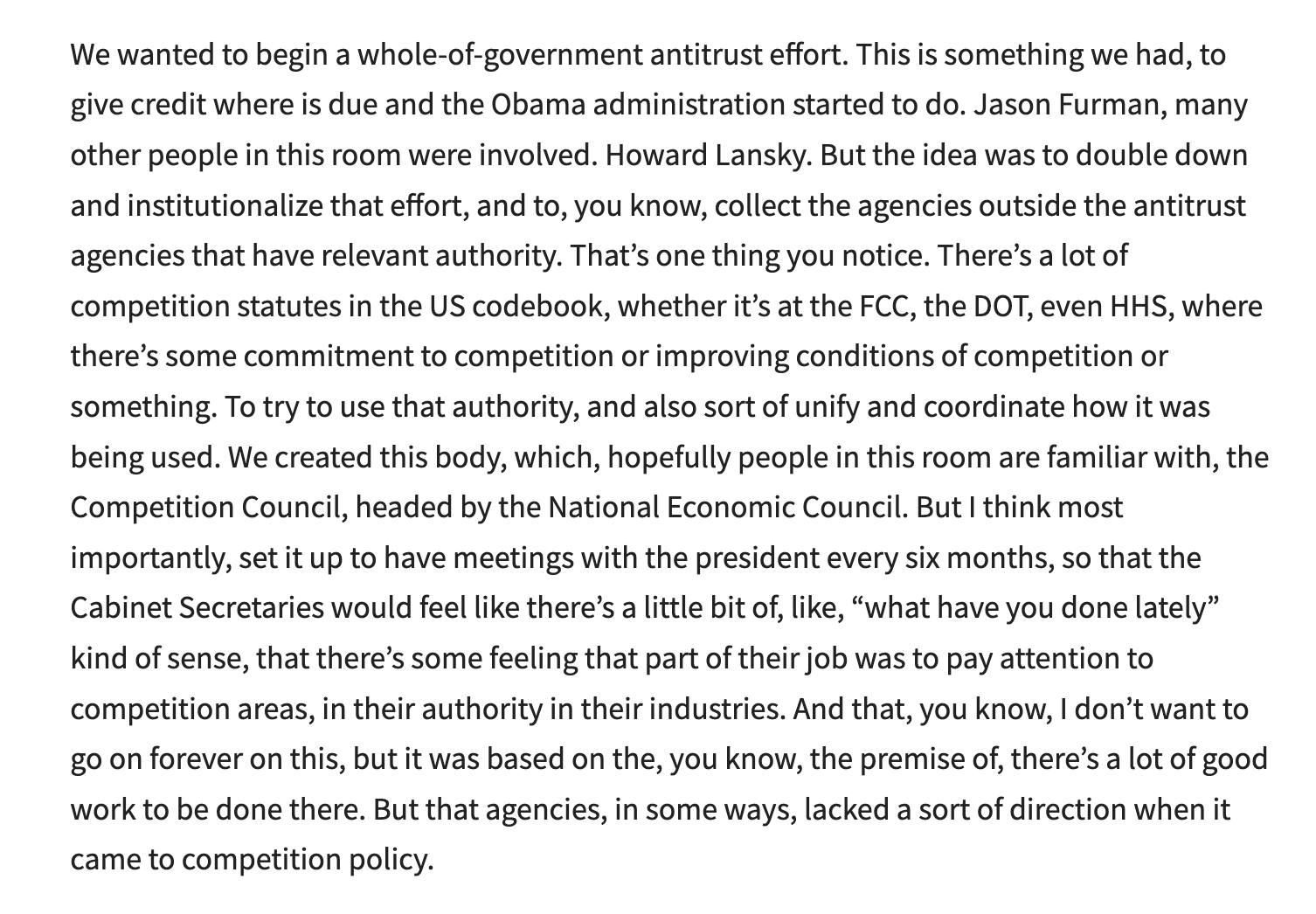 We wanted to begin a whole-of-government antitrust effort. This is something we had, to give credit where is due and the Obama administration started to do. Jason Furman, many other people in this room were involved. Howard Lansky. But the idea was to double down and institutionalize that effort, and to, you know, collect the agencies outside the antitrust agencies that have relevant authority. That’s one thing you notice. There’s a lot of competition statutes in the US codebook, whether it’s at the FCC, the DOT, even HHS, where there’s some commitment to competition or improving conditions of competition or something. To try to use that authority, and also sort of unify and coordinate how it was being used. We created this body, which, hopefully people in this room are familiar with, the Competition Council, headed by the National Economic Council. But I think most importantly, set it up to have meetings with the president every six months, so that the Cabinet Secretaries would feel like there’s a little bit of, like, “what have you done lately” kind of sense, that there’s some feeling that part of their job was to pay attention to competition areas, in their authority in their industries. And that, you know, I don’t want to go on forever on this, but it was based on the, you know, the premise of, there’s a lot of good work to be done there. But that agencies, in some ways, lacked a sort of direction when it came to competition policy.